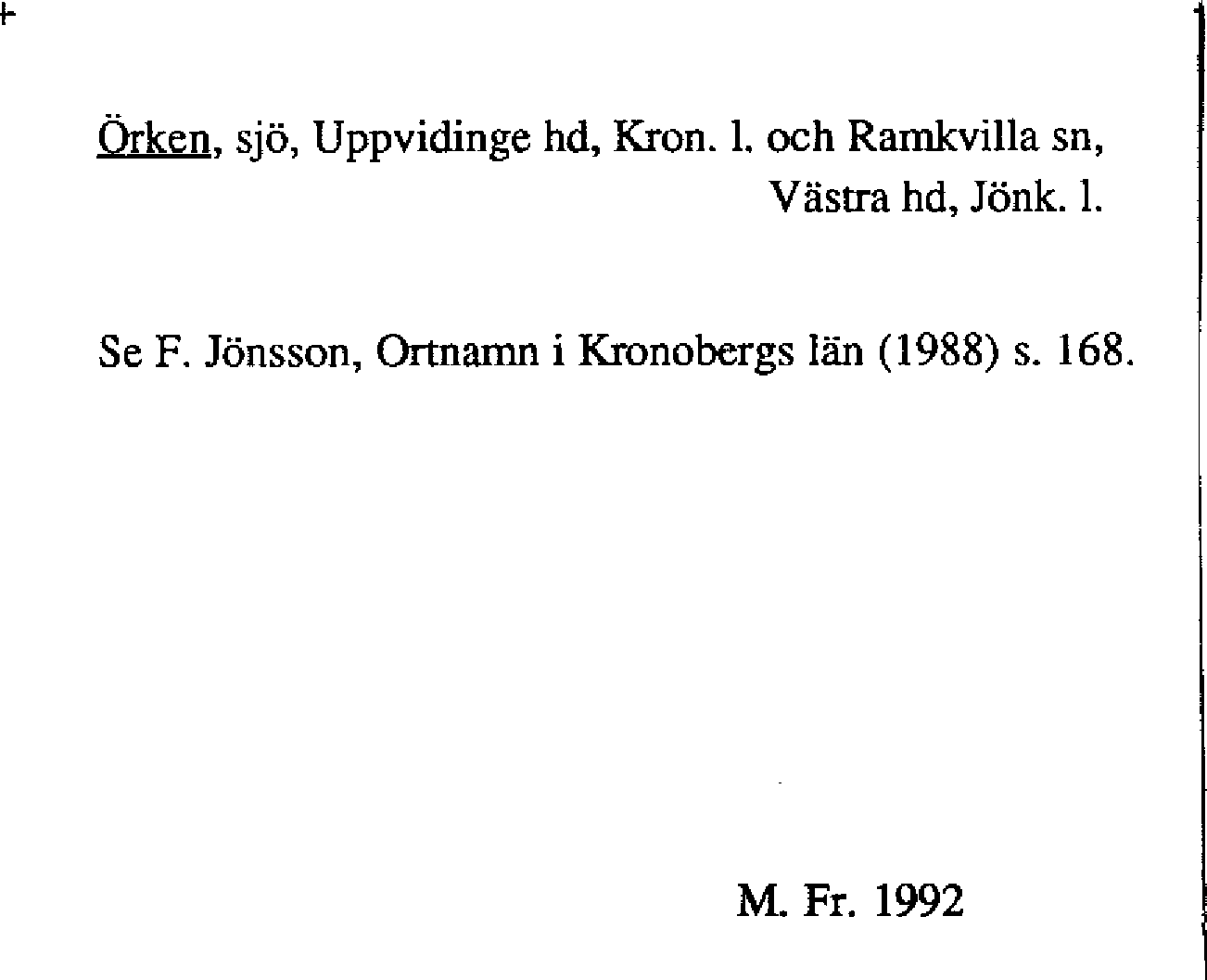 Örken, sjö, Uppvidinge hd, Kron. l. och Ramkvilla sn, Västra hd, Jönk. l.

Se F. Jönsson, Ortnamn i Kronobergs län (1988) s. 168.

M. Fr. 1992